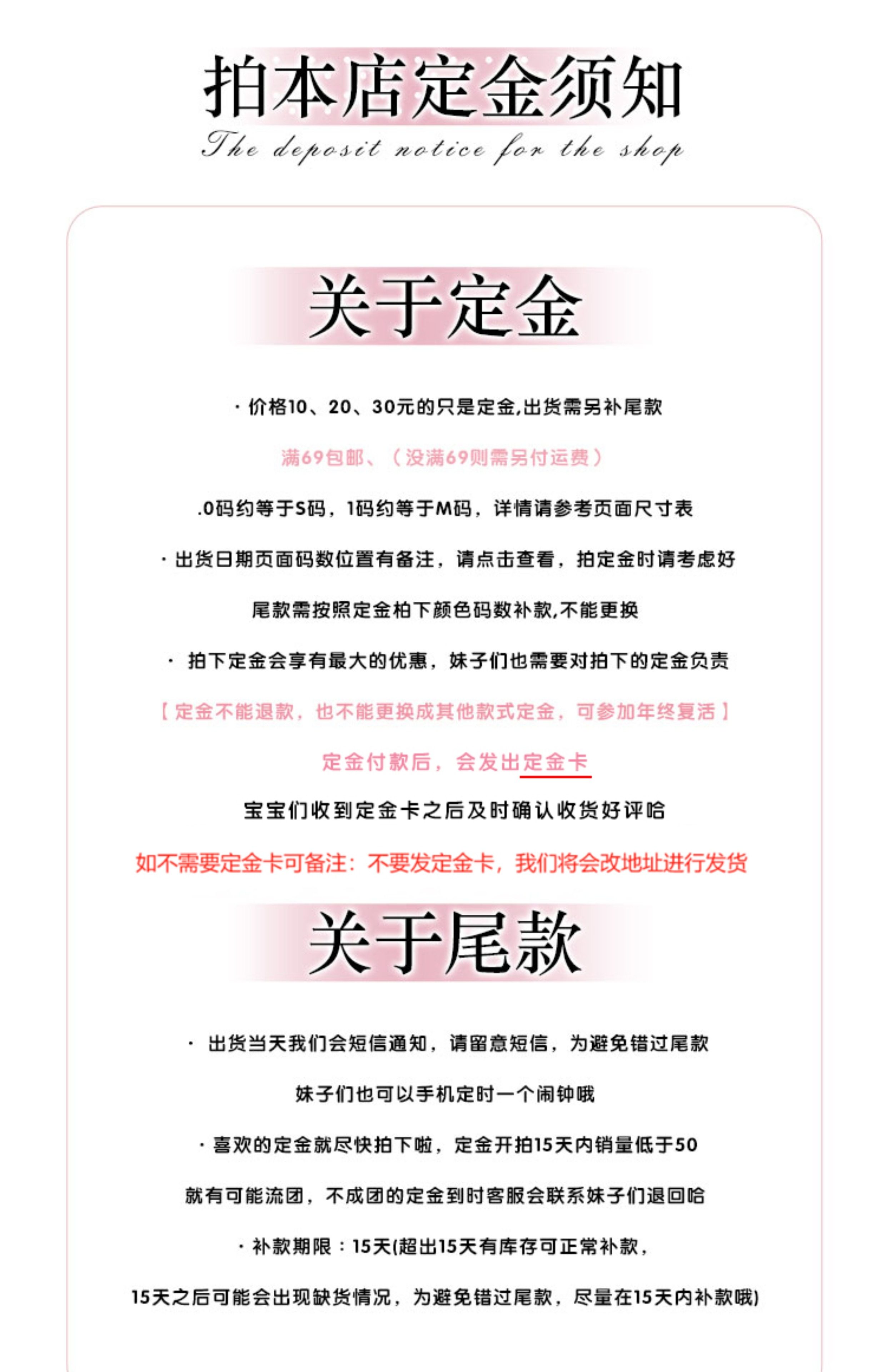 拍本店定金须知

The deposit notice for the shop

关于定金

· 价格10、20、30元的只是定金,出货需另补尾款

满69包邮、（没满69则需另付运费）

.0码约等于S码，1码约等于M码，详情请参考页面尺寸表

· 出货日期页面码数位置有备注，请点击查看，拍定金时请考虑好

尾款需按照定金柏下颜色码数补款,不能更换

· 拍下定金会享有最大的优惠，妹子们也需要对拍下的定金负责

【定金不能退款，也不能更换成其他款式定金，可参加年终复活】

定金付款后，会发出定金卡

宝宝们收到定金卡之后及时确认收货好评哈

如不需要定金卡可备注：不要发定金卡，我们将会改地址进行发货

关于尾款

· 出货当天我们会短信通知，请留意短信，为避免错过尾款

妹子们也可以手机定时一个闹钟哦

· 喜欢的定金就尽快拍下啦，定金开拍15天内销量低于50

就有可能流团，不成团的定金到时客服会联系妹子们退回哈

· 补款期限：15天(超出15天有库存可正常补款，

15天之后可能会出现缺货情况，为避免错过尾款，尽量在15天内补款哦)